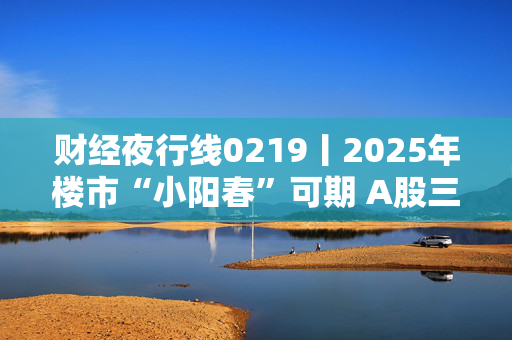 财经夜行线0219丨2025年楼市“小阳春”可期 A股三